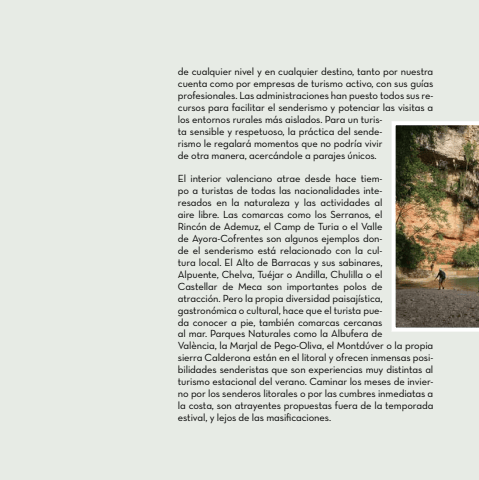 de cualquier nivel y en cualquier destino, tanto por nuestra cuenta como por empresas de turismo activo, con sus guías profesionales. Las administraciones han puesto todos sus recursos para facilitar el senderismo y potenciar las visitas a los entornos rurales más aislados. Para un turista sensible y respetuoso, la práctica del senderismo le regalará momentos que no podría vivir de otra manera, acercándole a parajes únicos.

El interior valenciano atrae desde hace tiempo a turistas de todas las nacionalidades interesados en la naturaleza y las actividades al aire libre. Las comarcas como los Serranos, el Rincón de Ademuz, el Camp de Turia o el Valle de Ayora-Cofrentes son algunos ejemplos donde el senderismo está relacionado con la cultura local. El Alto de Barracas y sus sabinares, Alpuente, Chelva, Tuéjar o Andilla, Chulilla o el Castellar de Meca son importantes polos de atracción. Pero la propia diversidad paisajística, gastronómica o cultural, hace que el turista pueda conocer a pie, también comarcas cercanas al mar. Parques Naturales como la Albufera de València, la Marjal de Pego-Oliva, el Montdúver o la propia sierra Calderona están en el litoral y ofrecen inmensas posibilidades senderistas que son experiencias muy distintas al turismo estacional del verano. Caminar los meses de invierno por los senderos litorales o por las cumbres inmediatas a la costa, son atrayentes propuestas fuera de la temporada estival, y lejos de las masificaciones.